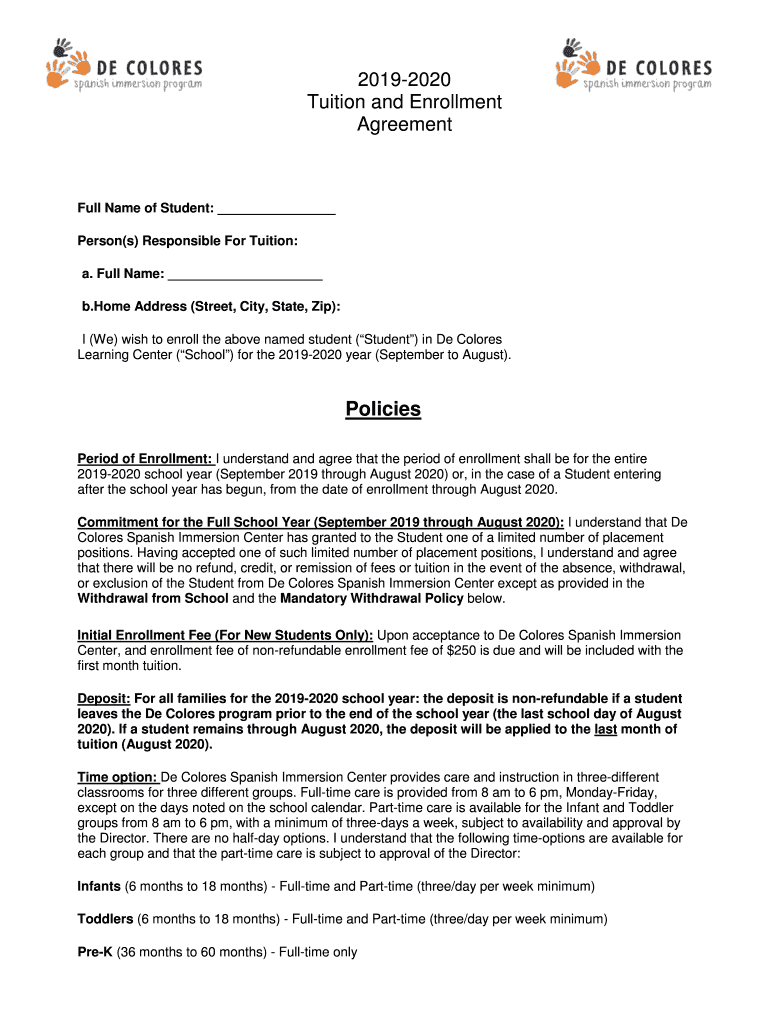 DE COLORES
spanish immersion program

2019-2020
Tuition and Enrollment
Agreement

DE COLORES
spanish immersion program

Full Name of Student: _______________

Person(s) Responsible For Tuition:

a. Full Name: ____________________

b.Home Address (Street, City, State, Zip):

I (We) wish to enroll the above named student (“Student”) in De Colores Learning Center (“School”) for the 2019-2020 year (September to August).

Policies

Period of Enrollment: I understand and agree that the period of enrollment shall be for the entire 2019-2020 school year (September 2019 through August 2020) or, in the case of a Student entering after the school year has begun, from the date of enrollment through August 2020.

Commitment for the Full School Year (September 2019 through August 2020): I understand that De Colores Spanish Immersion Center has granted to the Student one of a limited number of placement positions. Having accepted one of such limited number of placement positions, I understand and agree that there will be no refund, credit, or remission of fees or tuition in the event of the absence, withdrawal, or exclusion of the Student from De Colores Spanish Immersion Center except as provided in the Withdrawal from School and the Mandatory Withdrawal Policy below.

Initial Enrollment Fee (For New Students Only): Upon acceptance to De Colores Spanish Immersion Center, and enrollment fee of non-refundable enrollment fee of $250 is due and will be included with the first month tuition.

Deposit: For all families for the 2019-2020 school year: the deposit is non-refundable if a student leaves the De Colores program prior to the end of the school year (the last school day of August 2020). If a student remains through August 2020, the deposit will be applied to the last month of tuition (August 2020).

Time option: De Colores Spanish Immersion Center provides care and instruction in three-different classrooms for three different groups. Full-time care is provided from 8 am to 6 pm, Monday-Friday, except on the days noted on the school calendar. Part-time care is available for the Infant and Toddler groups from 8 am to 6 pm, with a minimum of three-days a week, subject to availability and approval by the Director. There are no half-day options. I understand that the following time-options are available for each group and that the part-time care is subject to approval of the Director:

Infants (6 months to 18 months) - Full-time and Part-time (three/day per week minimum)

Toddlers (6 months to 18 months) - Full-time and Part-time (three/day per week minimum)

Pre-K (36 months to 60 months) - Full-time only